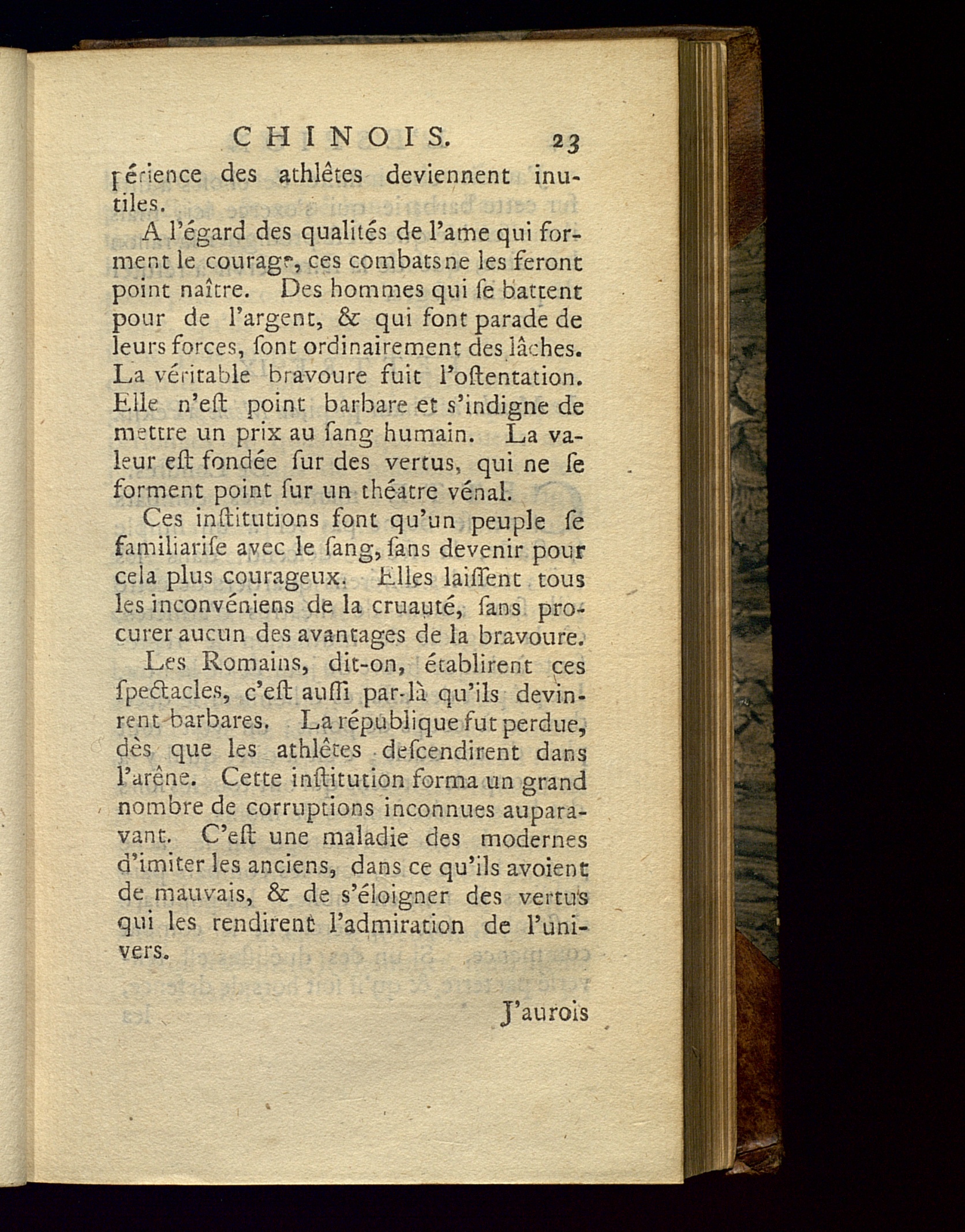 CHINOIS. 23

périence des athlêtes deviennent inutiles.

A l'égard des qualités de l'ame qui forment le courage, ces combats ne les feront point naître. Des hommes qui ſe battent pour de l'argent, & qui font parade de leurs forces, ſont ordinairement des lâches. La véritable bravoure fuit l'oſtentation. Elle n'eſt point barbare et s'indigne de mettre un prix au ſang humain. La valeur eſt fondée ſur des vertus, qui ne ſe forment point ſur un théatre vénal.

Ces inſtitutions font qu'un peuple ſe familiariſe avec le ſang, ſans devenir pour cela plus courageux. Elles laiſſent tous les inconvéniens de la cruauté, ſans procurer aucun des avantages de la bravoure.

Les Romains, dit-on, établirent ces ſpectacles, c'eſt auſſi par-là qu'ils devinrent barbares. La république fut perdue, dès que les athlêtes deſcendirent dans l'arêne. Cette inſtitution forma un grand nombre de corruptions inconnues auparavant. C'eſt une maladie des modernes d'imiter les anciens, dans ce qu'ils avoient de mauvais, & de s'éloigner des vertus qui les rendirent l'admiration de l'univers.

J'aurois